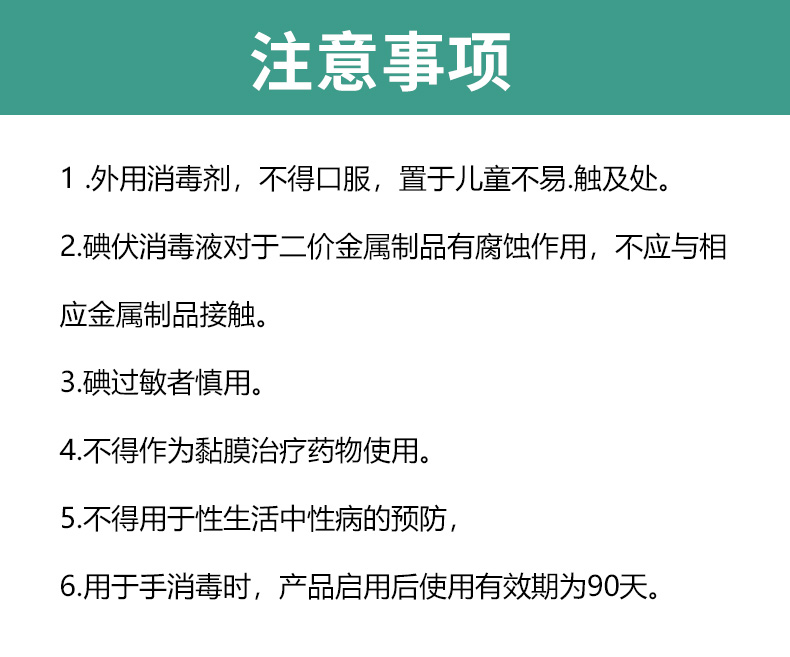 注意事项

1 .外用消毒剂，不得口服，置于儿童不易.触及处。

2.碘伏消毒液对于二价金属制品有腐蚀作用，不应与相应金属制品接触。

3.碘过敏者慎用。

4.不得作为黏膜治疗药物使用。

5.不得用于性生活中性病的预防，

6.用于手消毒时，产品启用后使用有效期为90天。